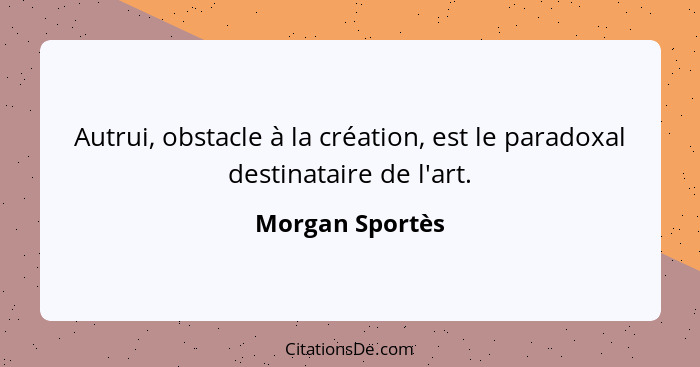 Autrui, obstacle à la création, est le paradoxal destinataire de l'art.

Morgan Sportès

CitationsDe.com